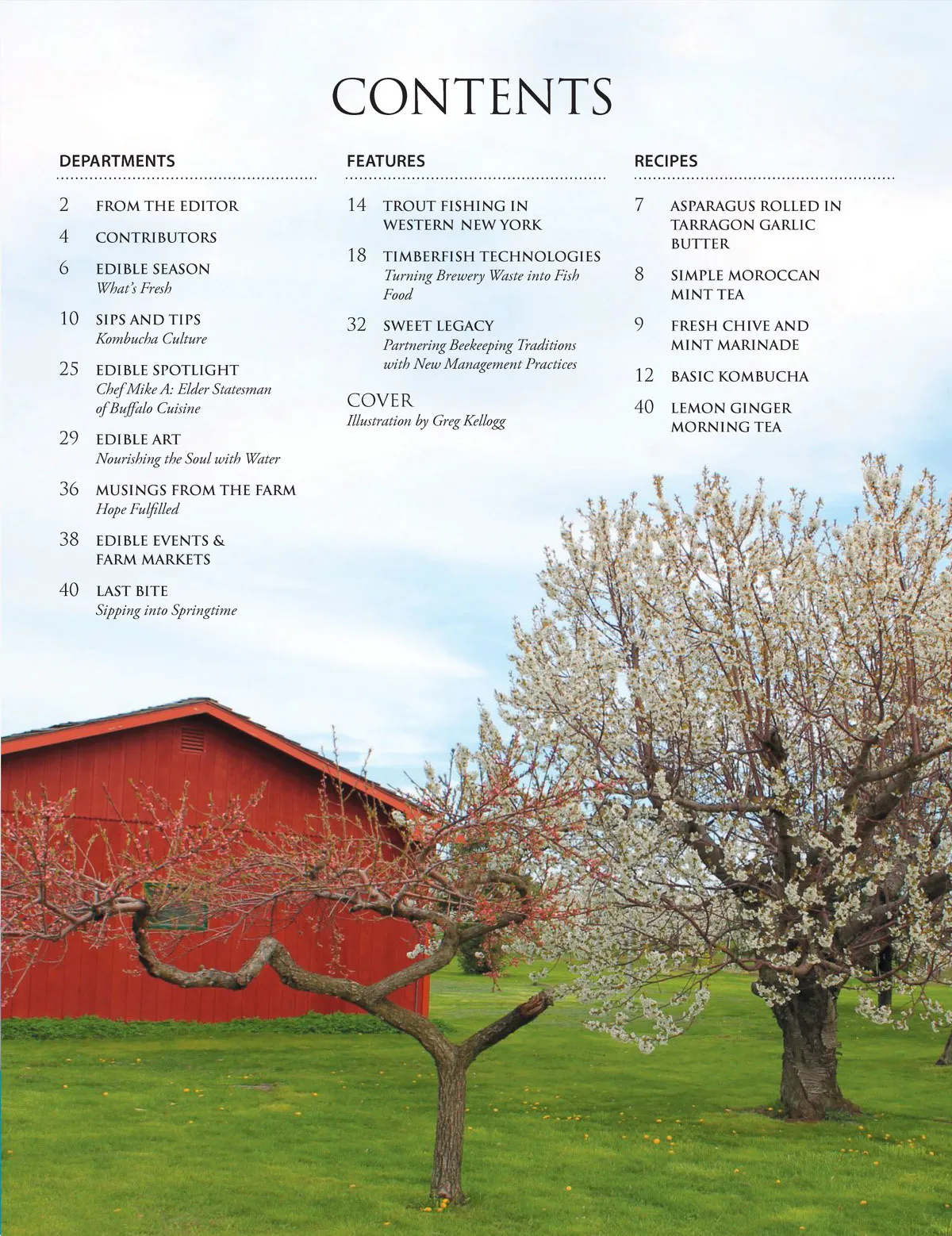 CONTENTS

DEPARTMENTS

2 FROM THE EDITOR

4 CONTRIBUTORS

6 EDIBLE SEASON
What's Fresh

10 SIPS AND TIPS
Kombucha Culture

25 EDIBLE SPOTLIGHT
Chef Mike A: Elder Statesman of Buffalo Cuisine

29 EDIBLE ART
Nourishing the Soul with Water

36 MUSINGS FROM THE FARM
Hope Fulfilled

38 EDIBLE EVENTS & FARM MARKETS

40 LAST BITE
Sipping into Springtime

FEATURES

14 TROUT FISHING IN WESTERN NEW YORK

18 TIMBERFISH TECHNOLOGIES
Turning Brewery Waste into Fish Food

32 SWEET LEGACY
Partnering Beekeeping Traditions with New Management Practices

COVER
Illustration by Greg Kellogg

RECIPES

7 ASPARAGUS ROLLED IN TARRAGON GARLIC BUTTER

8 SIMPLE MOROCCAN MINT TEA

9 FRESH CHIVE AND MINT MARINADE

12 BASIC KOMBUCHA

40 LEMON GINGER MORNING TEA